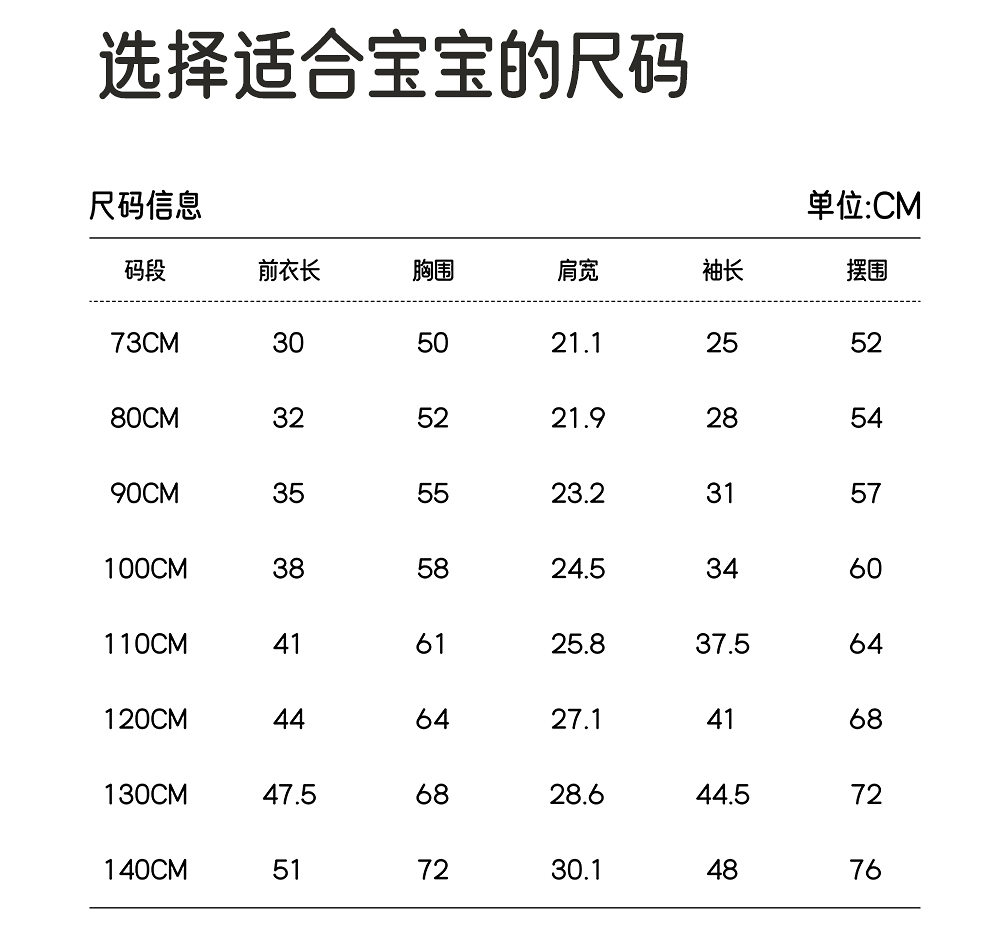 选择适合宝宝的尺码

尺码信息 单位:CM

| 码段 | 前衣长 | 胸围 | 肩宽 | 袖长 | 摆围 |
|---|---|---|---|---|---|
| 73CM | 30 | 50 | 21.1 | 25 | 52 |
| 80CM | 32 | 52 | 21.9 | 28 | 54 |
| 90CM | 35 | 55 | 23.2 | 31 | 57 |
| 100CM | 38 | 58 | 24.5 | 34 | 60 |
| 110CM | 41 | 61 | 25.8 | 37.5 | 64 |
| 120CM | 44 | 64 | 27.1 | 41 | 68 |
| 130CM | 47.5 | 68 | 28.6 | 44.5 | 72 |
| 140CM | 51 | 72 | 30.1 | 48 | 76 |